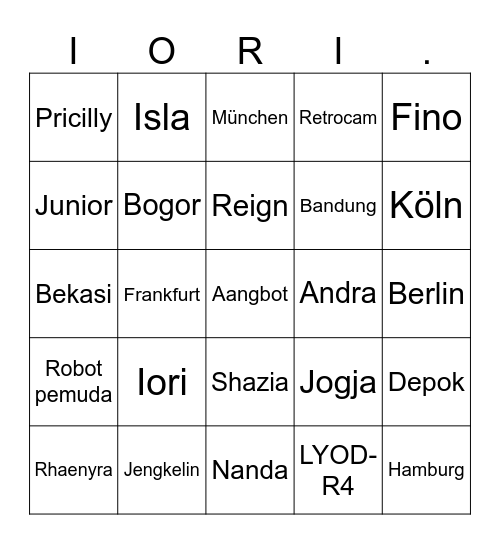 | I | O | R | I | . |
|---|---|---|---|---|
| Pricilly | Isla | München | Retrocam | Fino |
| Junior | Bogor | Reign | Bandung | Köln |
| Bekasi | Frankfurt | Aangbot | Andra | Berlin |
| Robot pemuda | Iori | Shazia | Jogja | Depok |
| Rhaenyra | Jengkelin | Nanda | LYOD-R4 | Hamburg |